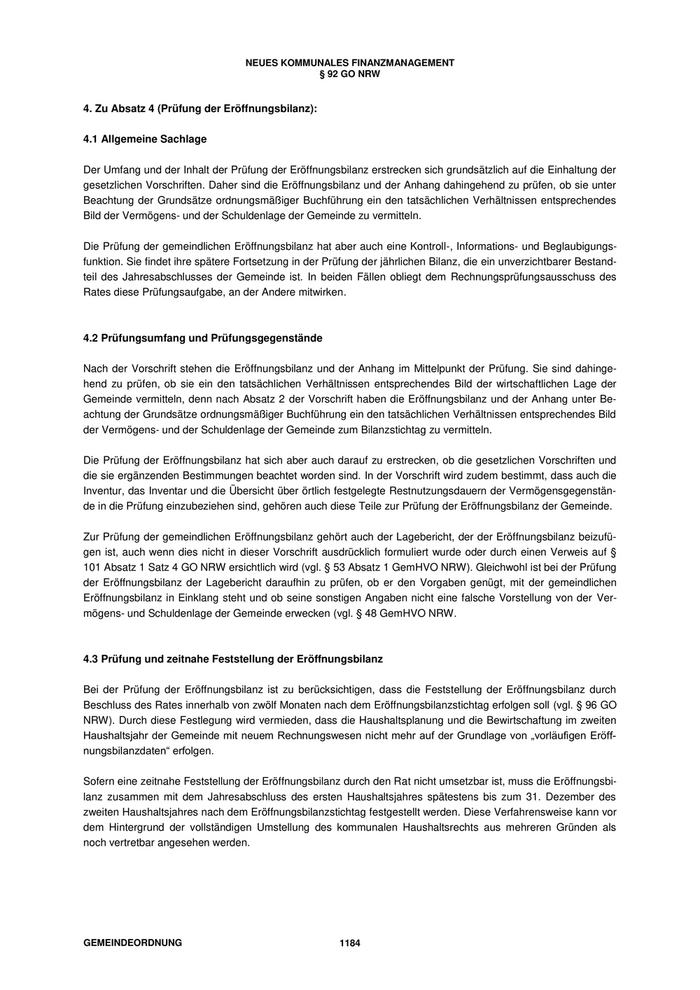 NEUES KOMMUNALES FINANZMANAGEMENT
§ 92 GO NRW

4. Zu Absatz 4 (Prüfung der Eröffnungsbilanz):

4.1 Allgemeine Sachlage

Der Umfang und der Inhalt der Prüfung der Eröffnungsbilanz erstrecken sich grundsätzlich auf die Einhaltung der gesetzlichen Vorschriften. Daher sind die Eröffnungsbilanz und der Anhang dahingehend zu prüfen, ob sie unter Beachtung der Grundsätze ordnungsmäßiger Buchführung ein den tatsächlichen Verhältnissen entsprechendes Bild der Vermögens- und der Schuldenlage der Gemeinde zu vermitteln.

Die Prüfung der gemeindlichen Eröffnungsbilanz hat aber auch eine Kontroll-, Informations- und Beglaubigungsfunktion. Sie findet ihre spätere Fortsetzung in der Prüfung der jährlichen Bilanz, die ein unverzichtbarer Bestandteil des Jahresabschlusses der Gemeinde ist. In beiden Fällen obliegt dem Rechnungsprüfungsausschuss des Rates diese Prüfungsaufgabe, an der Andere mitwirken.

4.2 Prüfungsumfang und Prüfungsgegenstände

Nach der Vorschrift stehen die Eröffnungsbilanz und der Anhang im Mittelpunkt der Prüfung. Sie sind dahingehend zu prüfen, ob sie ein den tatsächlichen Verhältnissen entsprechendes Bild der wirtschaftlichen Lage der Gemeinde vermitteln, denn nach Absatz 2 der Vorschrift haben die Eröffnungsbilanz und der Anhang unter Beachtung der Grundsätze ordnungsmäßiger Buchführung ein den tatsächlichen Verhältnissen entsprechendes Bild der Vermögens- und der Schuldenlage der Gemeinde zum Bilanzstichtag zu vermitteln.

Die Prüfung der Eröffnungsbilanz hat sich aber auch darauf zu erstrecken, ob die gesetzlichen Vorschriften und die sie ergänzenden Bestimmungen beachtet worden sind. In der Vorschrift wird zudem bestimmt, dass auch die Inventur, das Inventar und die Übersicht über örtlich festgelegte Restnutzungsdauern der Vermögensgegenstände in die Prüfung einzubeziehen sind, gehören auch diese Teile zur Prüfung der Eröffnungsbilanz der Gemeinde.

Zur Prüfung der gemeindlichen Eröffnungsbilanz gehört auch der Lagebericht, der der Eröffnungsbilanz beizufügen ist, auch wenn dies nicht in dieser Vorschrift ausdrücklich formuliert wurde oder durch einen Verweis auf § 101 Absatz 1 Satz 4 GO NRW ersichtlich wird (vgl. § 53 Absatz 1 GemHVO NRW). Gleichwohl ist bei der Prüfung der Eröffnungsbilanz der Lagebericht daraufhin zu prüfen, ob er den Vorgaben genügt, mit der gemeindlichen Eröffnungsbilanz in Einklang steht und ob seine sonstigen Angaben nicht eine falsche Vorstellung von der Vermögens- und Schuldenlage der Gemeinde erwecken (vgl. § 48 GemHVO NRW.

4.3 Prüfung und zeitnahe Feststellung der Eröffnungsbilanz

Bei der Prüfung der Eröffnungsbilanz ist zu berücksichtigen, dass die Feststellung der Eröffnungsbilanz durch Beschluss des Rates innerhalb von zwölf Monaten nach dem Eröffnungsbilanzstichtag erfolgen soll (vgl. § 96 GO NRW). Durch diese Festlegung wird vermieden, dass die Haushaltsplanung und die Bewirtschaftung im zweiten Haushaltsjahr der Gemeinde mit neuem Rechnungswesen nicht mehr auf der Grundlage von „vorläufigen Eröffnungsbilanzdaten“ erfolgen.

Sofern eine zeitnahe Feststellung der Eröffnungsbilanz durch den Rat nicht umsetzbar ist, muss die Eröffnungsbilanz zusammen mit dem Jahresabschluss des ersten Haushaltsjahres spätestens bis zum 31. Dezember des zweiten Haushaltsjahres nach dem Eröffnungsbilanzstichtag festgestellt werden. Diese Verfahrensweise kann vor dem Hintergrund der vollständigen Umstellung des kommunalen Haushaltsrechts aus mehreren Gründen als noch vertretbar angesehen werden.

GEMEINDEORDNUNG 1184